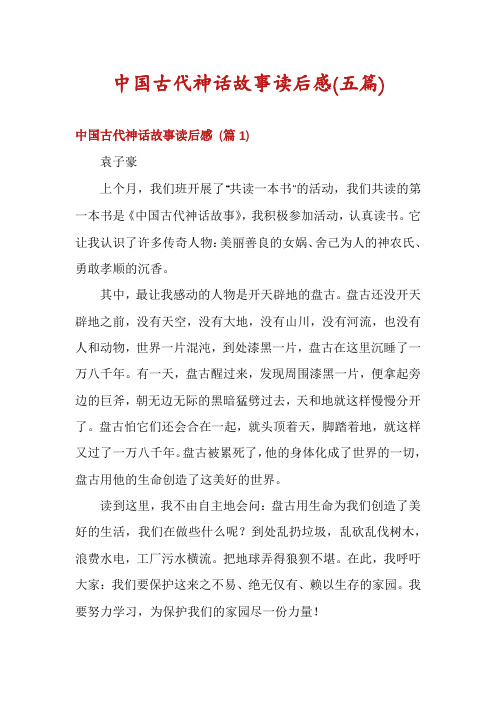 中国古代神话故事读后感(五篇)

中国古代神话故事读后感（篇 1）

袁子豪

上个月，我们班开展了“共读一本书”的活动，我们共读的第一本书是《中国古代神话故事》，我积极参加活动，认真读书。它让我认识了许多传奇人物：美丽善良的女娲、舍己为人的神农氏、勇敢孝顺的沉香。

其中，最让我感动的人物是开天辟地的盘古。盘古还没开天辟地之前，没有天空，没有大地，没有山川，没有河流，也没有人和动物，世界一片混沌，到处漆黑一片，盘古在这里沉睡了一万八千年。有一天，盘古醒过来，发现周围漆黑一片，便拿起旁边的巨斧，朝无边无际的黑暗猛劈过去，天和地就这样慢慢分开了。盘古怕它们还会合在一起，就头顶着天，脚踏着地，就这样又过了一万八千年。盘古被累死了，他的身体化成了世界的一切，盘古用他的生命创造了这美好的世界。

读到这里，我不由自主地会问：盘古用生命为我们创造了美好的生活，我们在做些什么呢？到处乱扔垃圾，乱砍乱伐树木，浪费水电，工厂污水横流。把地球弄得狼狈不堪。在此，我呼吁大家：我们要保护这来之不易、绝无仅有、赖以生存的家园。我要努力学习，为保护我们的家园尽一份力量！